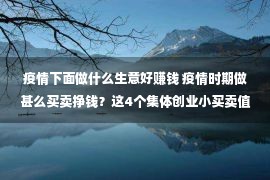 疫情下面做什么生意好赚钱 疫情时期做甚么买卖挣钱？这4个集体创业小买卖值